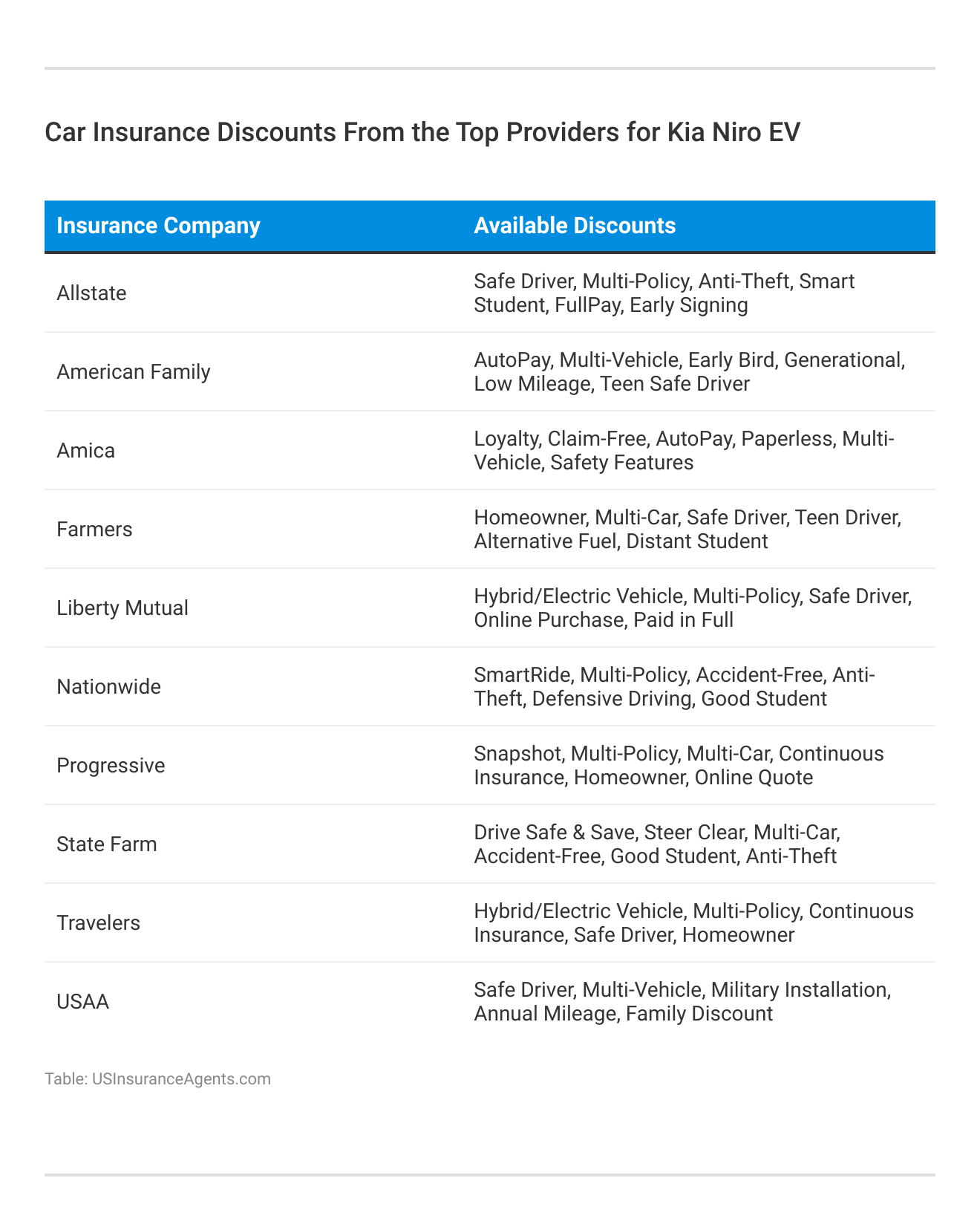 Car Insurance Discounts From the Top Providers for Kia Niro EV

| Insurance Company | Available Discounts |
|---|---|
| Allstate | Safe Driver, Multi-Policy, Anti-Theft, Smart Student, FullPay, Early Signing |
| American Family | AutoPay, Multi-Vehicle, Early Bird, Generational, Low Mileage, Teen Safe Driver |
| Amica | Loyalty, Claim-Free, AutoPay, Paperless, Multi-Vehicle, Safety Features |
| Farmers | Homeowner, Multi-Car, Safe Driver, Teen Driver, Alternative Fuel, Distant Student |
| Liberty Mutual | Hybrid/Electric Vehicle, Multi-Policy, Safe Driver, Online Purchase, Paid in Full |
| Nationwide | SmartRide, Multi-Policy, Accident-Free, Anti-Theft, Defensive Driving, Good Student |
| Progressive | Snapshot, Multi-Policy, Multi-Car, Continuous Insurance, Homeowner, Online Quote |
| State Farm | Drive Safe & Save, Steer Clear, Multi-Car, Accident-Free, Good Student, Anti-Theft |
| Travelers | Hybrid/Electric Vehicle, Multi-Policy, Continuous Insurance, Safe Driver, Homeowner |
| USAA | Safe Driver, Multi-Vehicle, Military Installation, Annual Mileage, Family Discount |

Table: USInsuranceAgents.com